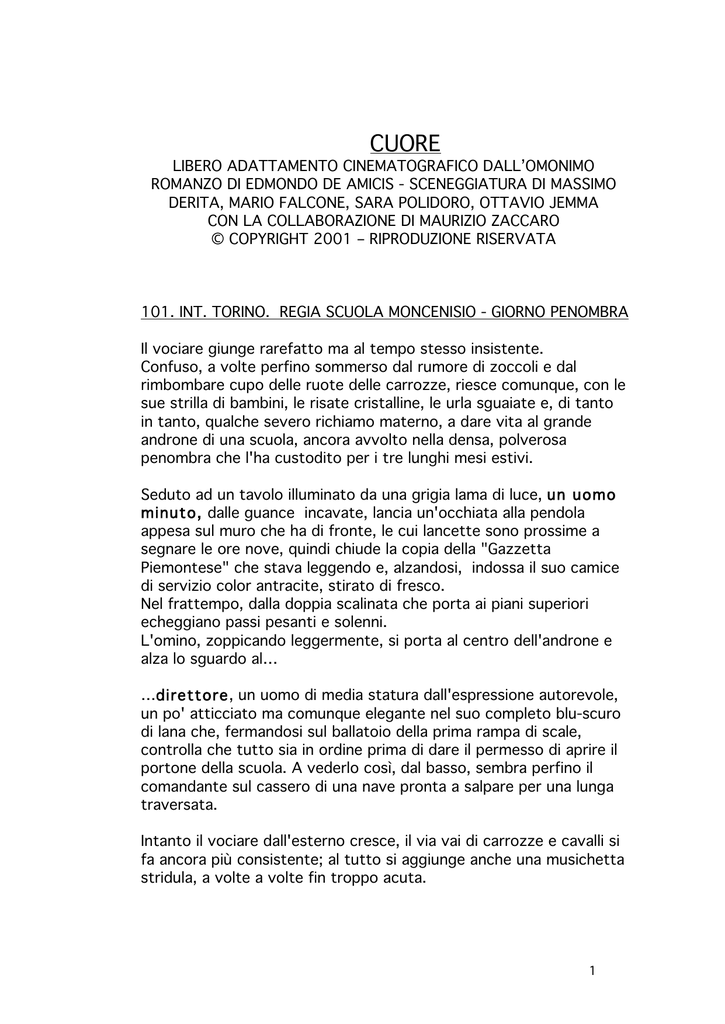 CUORE
LIBERO ADATTAMENTO CINEMATOGRAFICO DALL'OMONIMO ROMANZO DI EDMONDO DE AMICIS - SCENEGGIATURA DI MASSIMO DERITA, MARIO FALCONE, SARA POLIDORO, OTTAVIO JEMMA CON LA COLLABORAZIONE DI MAURIZIO ZACCARO
© COPYRIGHT 2001 – RIPRODUZIONE RISERVATA

101. INT. TORINO. REGIA SCUOLA MONCENISIO - GIORNO PENOMBRA

Il vociare giunge rarefatto ma al tempo stesso insistente.
Confuso, a volte perfino sommerso dal rumore di zoccoli e dal rimbombare cupo delle ruote delle carrozze, riesce comunque, con le sue strilla di bambini, le risate cristalline, le urla sguaiate e, di tanto in tanto, qualche severo richiamo materno, a dare vita al grande androne di una scuola, ancora avvolto nella densa, polverosa penombra che l'ha custodito per i tre lunghi mesi estivi.

Seduto ad un tavolo illuminato da una grigia lama di luce, un uomo minuto, dalle guance incavate, lancia un'occhiata alla pendola appesa sul muro che ha di fronte, le cui lancette sono prossime a segnare le ore nove, quindi chiude la copia della "Gazzetta Piemontese" che stava leggendo e, alzandosi, indossa il suo camice di servizio color antracite, stirato di fresco.
Nel frattempo, dalla doppia scalinata che porta ai piani superiori echeggiano passi pesanti e solenni.
L'omino, zoppicando leggermente, si porta al centro dell'androne e alza lo sguardo al...

...direttore, un uomo di media statura dall'espressione autorevole, un po' atticciato ma comunque elegante nel suo completo blu-scuro di lana che, fermandosi sul ballatoio della prima rampa di scale, controlla che tutto sia in ordine prima di dare il permesso di aprire il portone della scuola. A vederlo così, dal basso, sembra perfino il comandante sul cassero di una nave pronta a salpare per una lunga traversata.

Intanto il vociare dall'esterno cresce, il via vai di carrozze e cavalli si fa ancora più consistente; al tutto si aggiunge anche una musichetta stridula, a volte a volte fin troppo acuta.

1